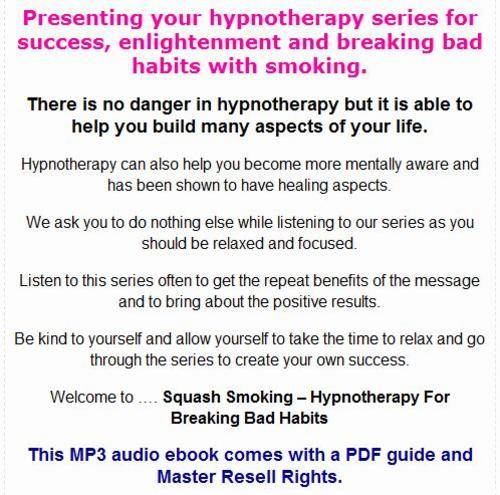 Presenting your hypnotherapy series for success, enlightenment and breaking bad habits with smoking.

There is no danger in hypnotherapy but it is able to help you build many aspects of your life.

Hypnotherapy can also help you become more mentally aware and has been shown to have healing aspects.

We ask you to do nothing else while listening to our series as you should be relaxed and focused.

Listen to this series often to get the repeat benefits of the message and to bring about the positive results.

Be kind to yourself and allow yourself to take the time to relax and go through the series to create your own success.

Welcome to .... Squash Smoking – Hypnotherapy For Breaking Bad Habits

This MP3 audio ebook comes with a PDF guide and Master Resell Rights.